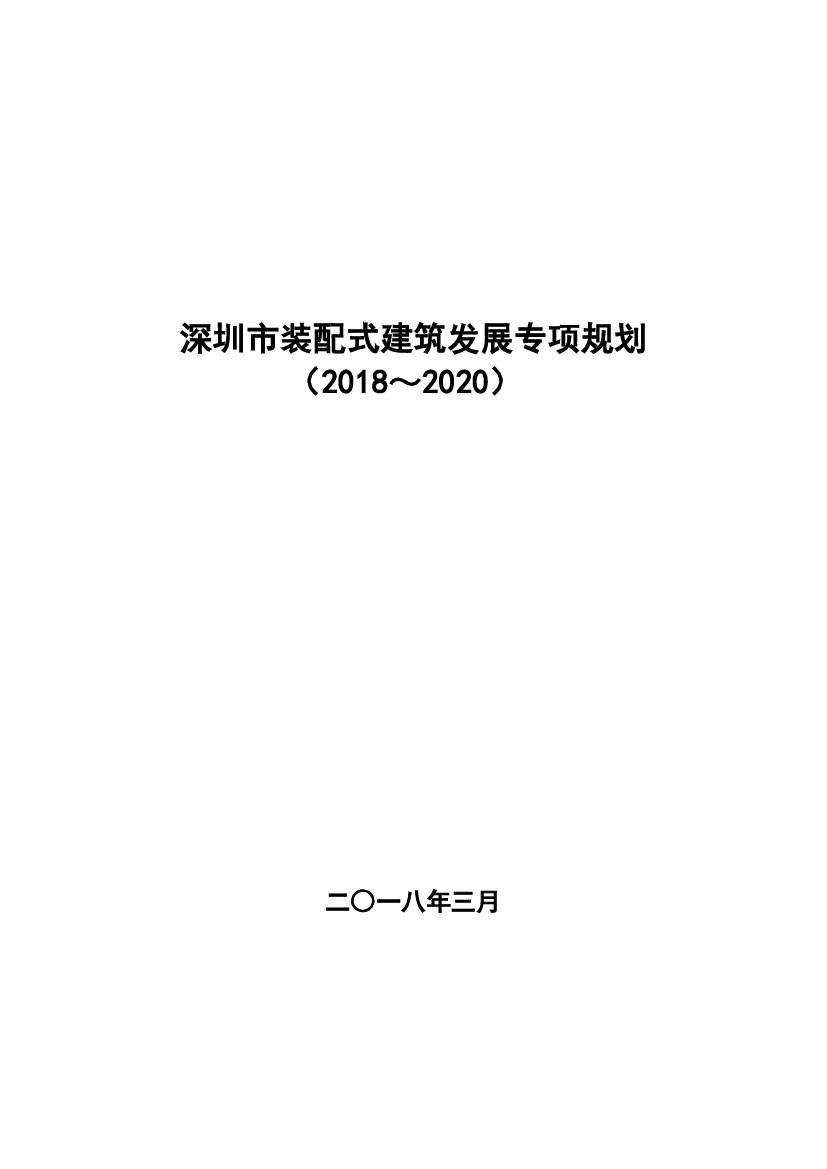 深圳市装配式建筑发展专项规划

（2018～2020）

二〇一八年三月